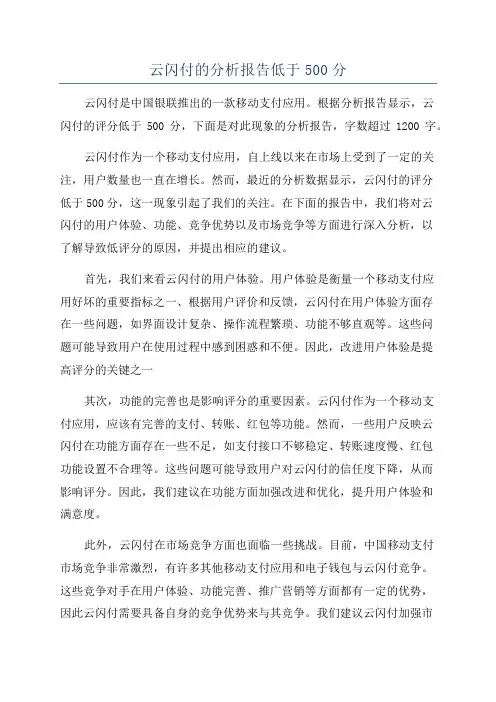 云闪付的分析报告低于 500 分

云闪付是中国银联推出的一款移动支付应用。根据分析报告显示，云闪付的评分低于 500 分，下面是对此现象的分析报告，字数超过 1200 字。

云闪付作为一个移动支付应用，自上线以来在市场上受到了一定的关注，用户数量也一直在增长。然而，最近的分析数据显示，云闪付的评分低于 500 分，这一现象引起了我们的关注。在下面的报告中，我们将对云闪付的用户体验、功能、竞争优势以及市场竞争等方面进行深入分析，以了解导致低评分的原因，并提出相应的建议。

首先，我们来看云闪付的用户体验。用户体验是衡量一个移动支付应用好坏的重要指标之一、根据用户评价和反馈，云闪付在用户体验方面存在一些问题，如界面设计复杂、操作流程繁琐、功能不够直观等。这些问题可能导致用户在使用过程中感到困惑和不便。因此，改进用户体验是提高评分的关键之一

其次，功能的完善也是影响评分的重要因素。云闪付作为一个移动支付应用，应该有完善的支付、转账、红包等功能。然而，一些用户反映云闪付在功能方面存在一些不足，如支付接口不够稳定、转账速度慢、红包功能设置不合理等。这些问题可能导致用户对云闪付的信任度下降，从而影响评分。因此，我们建议在功能方面加强改进和优化，提升用户体验和满意度。

此外，云闪付在市场竞争方面也面临一些挑战。目前，中国移动支付市场竞争非常激烈，有许多其他移动支付应用和电子钱包与云闪付竞争。这些竞争对手在用户体验、功能完善、推广营销等方面都有一定的优势，因此云闪付需要具备自身的竞争优势来与其竞争。我们建议云闪付加强市